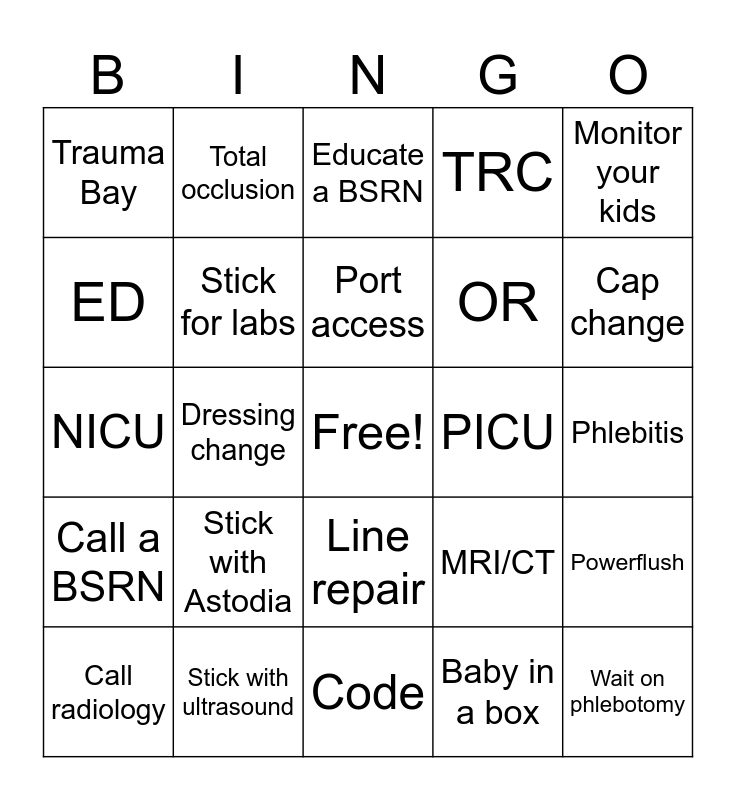 | B | I | N | G | O |
|---|---|---|---|---|
| Trauma Bay | Total occlusion | Educate a BSRN | TRC | Monitor your kids |
| ED | Stick for labs | Port access | OR | Cap change |
| NICU | Dressing change | Free! | PICU | Phlebitis |
| Call a BSRN | Stick with Astodia | Line repair | MRI/CT | Powerflush |
| Call radiology | Stick with ultrasound | Code | Baby in a box | Wait on phlebotomy |